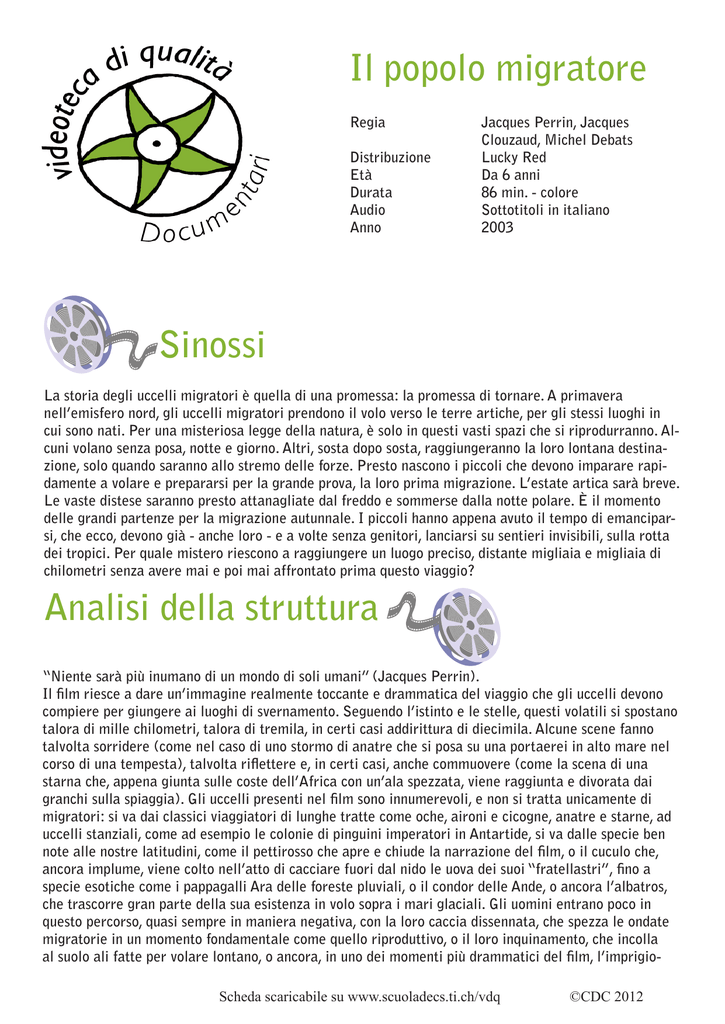 videoteca di qualità

Documentari

Il popolo migratore

| | |
|---|---|
| Regia | Jacques Perrin, Jacques Clouzaud, Michel Debats |
| Distribuzione | Lucky Red |
| Età | Da 6 anni |
| Durata | 86 min. - colore |
| Audio | Sottotitoli in italiano |
| Anno | 2003 |

Sinossi

La storia degli uccelli migratori è quella di una promessa: la promessa di tornare. A primavera nell'emisfero nord, gli uccelli migratori prendono il volo verso le terre artiche, per gli stessi luoghi in cui sono nati. Per una misteriosa legge della natura, è solo in questi vasti spazi che si riprodurranno. Alcuni volano senza posa, notte e giorno. Altri, sosta dopo sosta, raggiungeranno la loro lontana destinazione, solo quando saranno allo stremo delle forze. Presto nascono i piccoli che devono imparare rapidamente a volare e prepararsi per la grande prova, la loro prima migrazione. L'estate artica sarà breve. Le vaste distese saranno presto attanagliate dal freddo e sommerse dalla notte polare. È il momento delle grandi partenze per la migrazione autunnale. I piccoli hanno appena avuto il tempo di emanciparsi, che ecco, devono già - anche loro - e a volte senza genitori, lanciarsi su sentieri invisibili, sulla rotta dei tropici. Per quale mistero riescono a raggiungere un luogo preciso, distante migliaia e migliaia di chilometri senza avere mai e poi mai affrontato prima questo viaggio?

Analisi della struttura

"Niente sarà più inumano di un mondo di soli umani" (Jacques Perrin).
Il film riesce a dare un'immagine realmente toccante e drammatica del viaggio che gli uccelli devono compiere per giungere ai luoghi di svernamento. Seguendo l'istinto e le stelle, questi volatili si spostano talora di mille chilometri, talora di tremila, in certi casi addirittura di diecimila. Alcune scene fanno talvolta sorridere (come nel caso di uno stormo di anatre che si posa su una portaerei in alto mare nel corso di una tempesta), talvolta riflettere e, in certi casi, anche commuovere (come la scena di una starna che, appena giunta sulle coste dell'Africa con un'ala spezzata, viene raggiunta e divorata dai granchi sulla spiaggia). Gli uccelli presenti nel film sono innumerevoli, e non si tratta unicamente di migratori: si va dai classici viaggiatori di lunghe tratte come oche, aironi e cicogne, anatre e starne, ad uccelli stanziali, come ad esempio le colonie di pinguini imperatori in Antartide, si va dalle specie ben note alle nostre latitudini, come il pettirosso che apre e chiude la narrazione del film, o il cuculo che, ancora implume, viene colto nell'atto di cacciare fuori dal nido le uova dei suoi "fratellastri", fino a specie esotiche come i pappagalli Ara delle foreste pluviali, o il condor delle Ande, o ancora l'albatros, che trascorre gran parte della sua esistenza in volo sopra i mari glaciali. Gli uomini entrano poco in questo percorso, quasi sempre in maniera negativa, con la loro caccia dissennata, che spezza le ondate migratorie in un momento fondamentale come quello riproduttivo, o il loro inquinamento, che incolla al suolo ali fatte per volare lontano, o ancora, in uno dei momenti più drammatici del film, l'imprigio-

Scheda scaricabile su www.scuoladecs.ti.ch/vdq ©CDC 2012